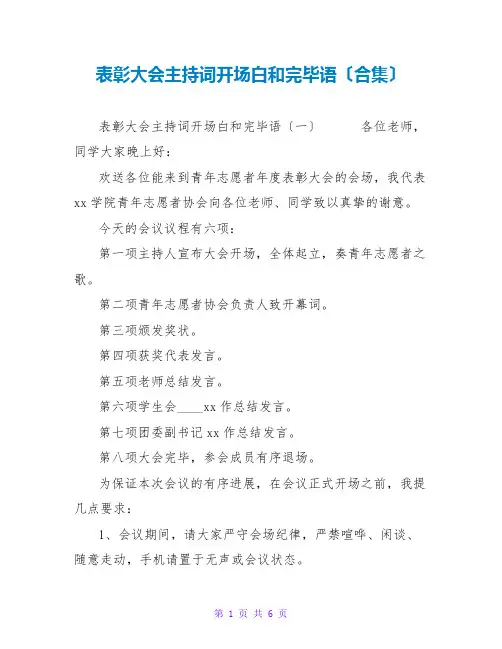 表彰大会主持词开场白和完毕语〔合集〕

表彰大会主持词开场白和完毕语〔一〕　　各位老师，同学大家晚上好：

欢送各位能来到青年志愿者年度表彰大会的会场，我代表xx学院青年志愿者协会向各位老师、同学致以真挚的谢意。

今天的会议议程有六项：

第一项主持人宣布大会开场，全体起立，奏青年志愿者之歌。

第二项青年志愿者协会负责人致开幕词。

第三项颁发奖状。

第四项获奖代表发言。

第五项老师总结发言。

第六项学生会____xx作总结发言。

第七项团委副书记xx作总结发言。

第八项大会完毕，参会成员有序退场。

为保证本次会议的有序进展，在会议正式开场之前，我提几点要求：

1、会议期间，请大家严守会场纪律，严禁喧哗、闲谈、随意走动，手机请置于无声或会议状态。

第 1 页 共 6 页